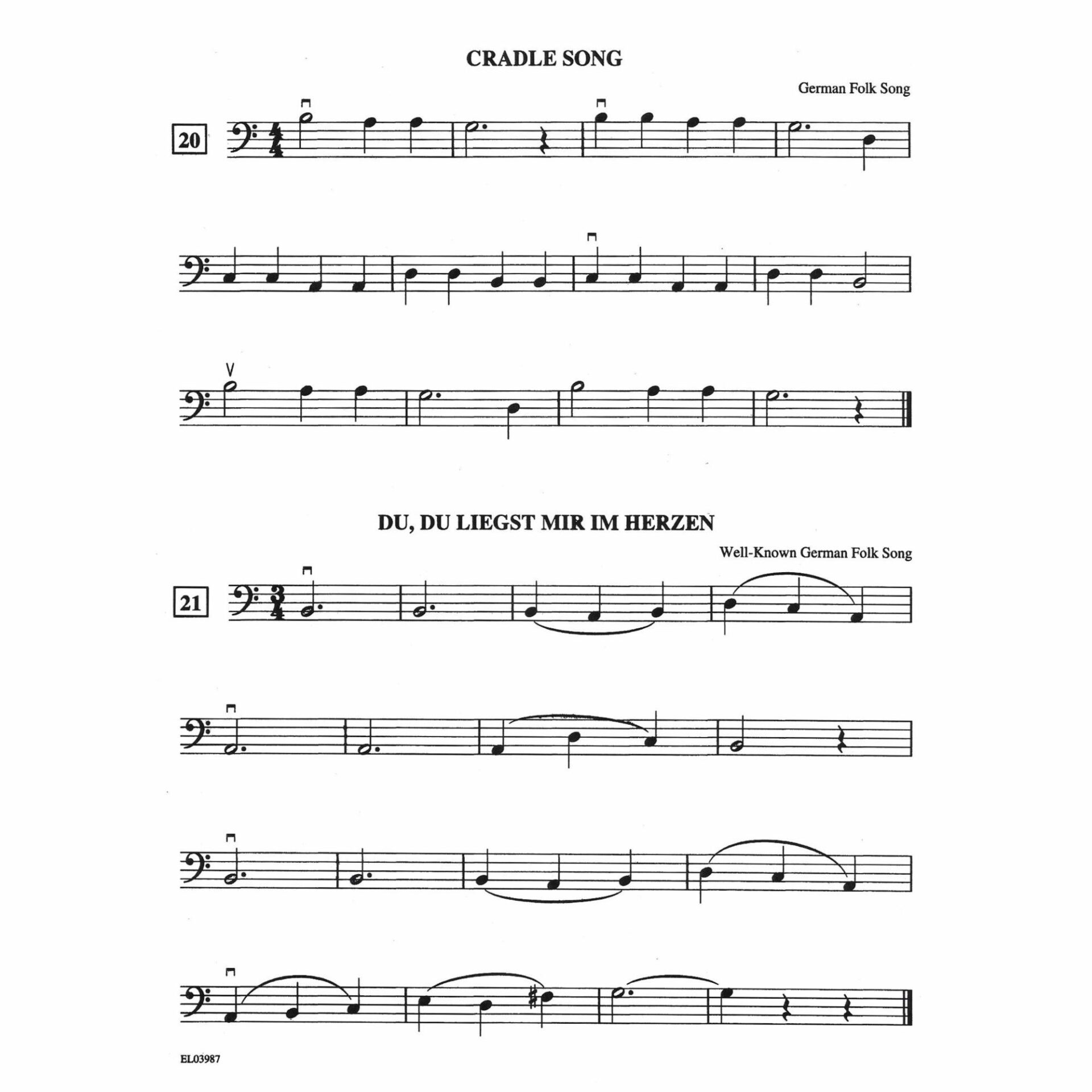 CRADLE SONG

German Folk Song

20

DU, DU LIEGST MIR IM HERZEN

Well-Known German Folk Song

21

EL03987